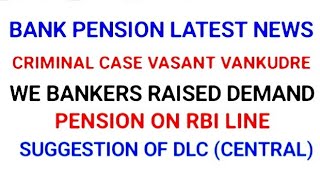 BANK PENSION LATEST NEWS

CRIMINAL CASE VASANT VANKUDRE

WE BANKERS RAISED DEMAND

PENSION ON RBI LINE

SUGGESTION OF DLC (CENTRAL)